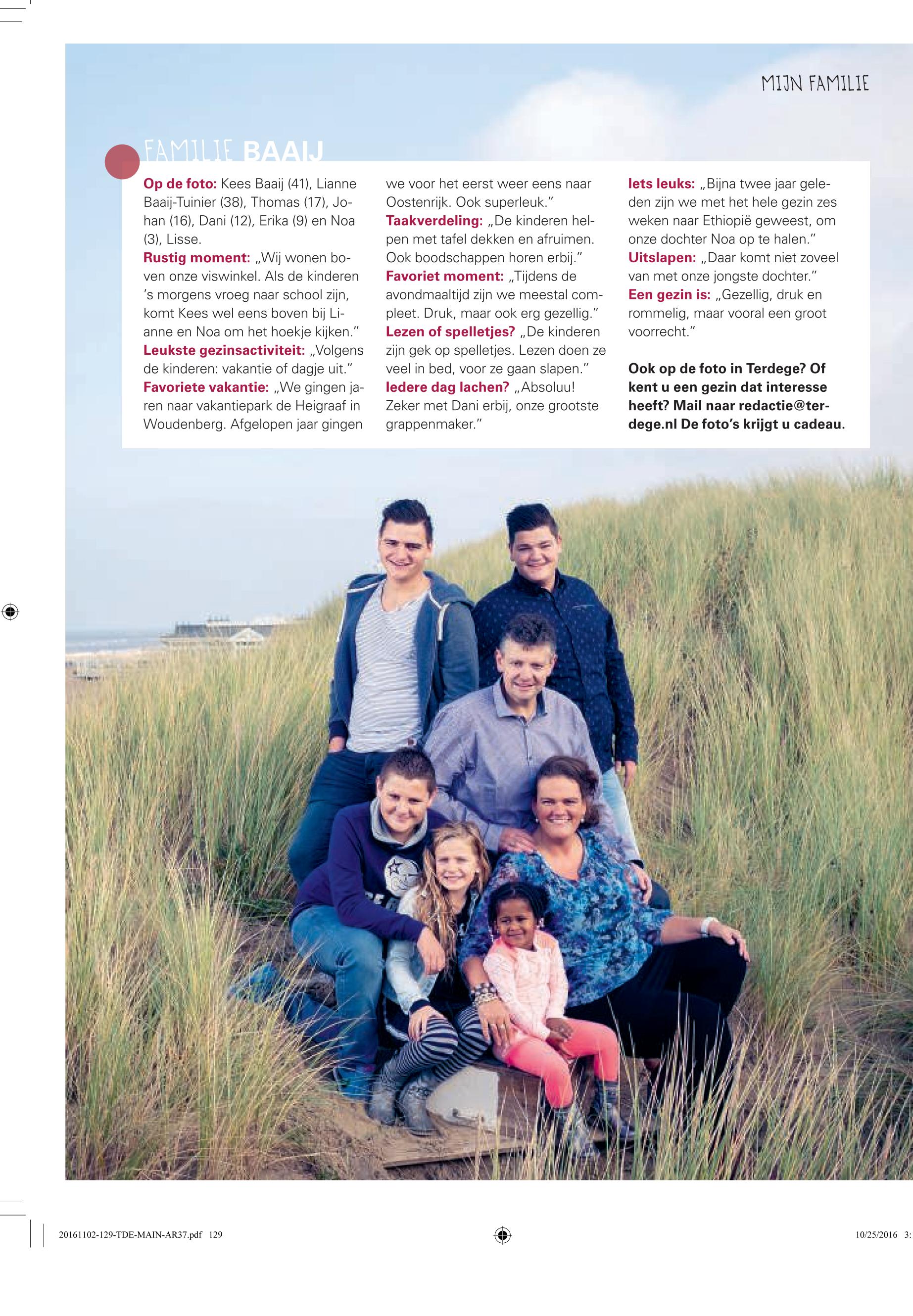 MIJN FAMILIE

FAMILIE BAAIJ

**Op de foto:** Kees Baaij (41), Lianne Baaij-Tuinier (38), Thomas (17), Johan (16), Dani (12), Erika (9) en Noa (3), Lisse.
**Rustig moment:** „Wij wonen boven onze viswinkel. Als de kinderen 's morgens vroeg naar school zijn, komt Kees wel eens boven bij Lianne en Noa om het hoekje kijken."
**Leukste gezinsactiviteit:** „Volgens de kinderen: vakantie of dagje uit."
**Favoriete vakantie:** „We gingen jaren naar vakantiepark de Heigraaf in Woudenberg. Afgelopen jaar gingen we voor het eerst weer eens naar Oostenrijk. Ook superleuk."
**Taakverdeling:** „De kinderen helpen met tafel dekken en afruimen. Ook boodschappen horen erbij."
**Favoriet moment:** „Tijdens de avondmaaltijd zijn we meestal compleet. Druk, maar ook erg gezellig."
**Lezen of spelletjes?** „De kinderen zijn gek op spelletjes. Lezen doen ze veel in bed, voor ze gaan slapen."
**Iedere dag lachen?** „Absoluu! Zeker met Dani erbij, onze grootste grappenmaker."
**Iets leuks:** „Bijna twee jaar geleden zijn we met het hele gezin zes weken naar Ethiopië geweest, om onze dochter Noa op te halen."
**Uitslapen:** „Daar komt niet zoveel van met onze jongste dochter."
**Een gezin is:** „Gezellig, druk en rommelig, maar vooral een groot voorrecht."

**Ook op de foto in Terdege? Of kent u een gezin dat interesse heeft? Mail naar redactie@terdege.nl De foto's krijgt u cadeau.**

20161102-129-TDE-MAIN-AR37.pdf 129

10/25/2016 3: